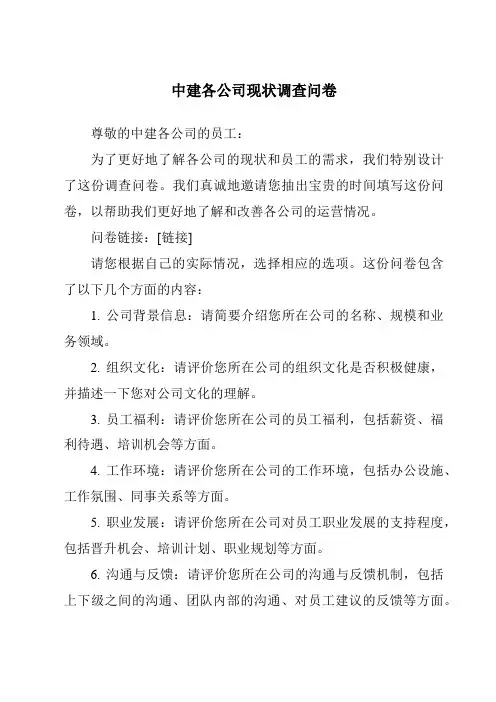 中建各公司现状调查问卷

尊敬的中建各公司的员工：

为了更好地了解各公司的现状和员工的需求，我们特别设计了这份调查问卷。我们真诚地邀请您抽出宝贵的时间填写这份问卷，以帮助我们更好地了解和改善各公司的运营情况。

问卷链接：[链接]

请您根据自己的实际情况，选择相应的选项。这份问卷包含了以下几个方面的内容：

1. 公司背景信息：请简要介绍您所在公司的名称、规模和业务领域。

2. 组织文化：请评价您所在公司的组织文化是否积极健康，并描述一下您对公司文化的理解。

3. 员工福利：请评价您所在公司的员工福利，包括薪资、福利待遇、培训机会等方面。

4. 工作环境：请评价您所在公司的工作环境，包括办公设施、工作氛围、同事关系等方面。

5. 职业发展：请评价您所在公司对员工职业发展的支持程度，包括晋升机会、培训计划、职业规划等方面。

6. 沟通与反馈：请评价您所在公司的沟通与反馈机制，包括上下级之间的沟通、团队内部的沟通、对员工建议的反馈等方面。